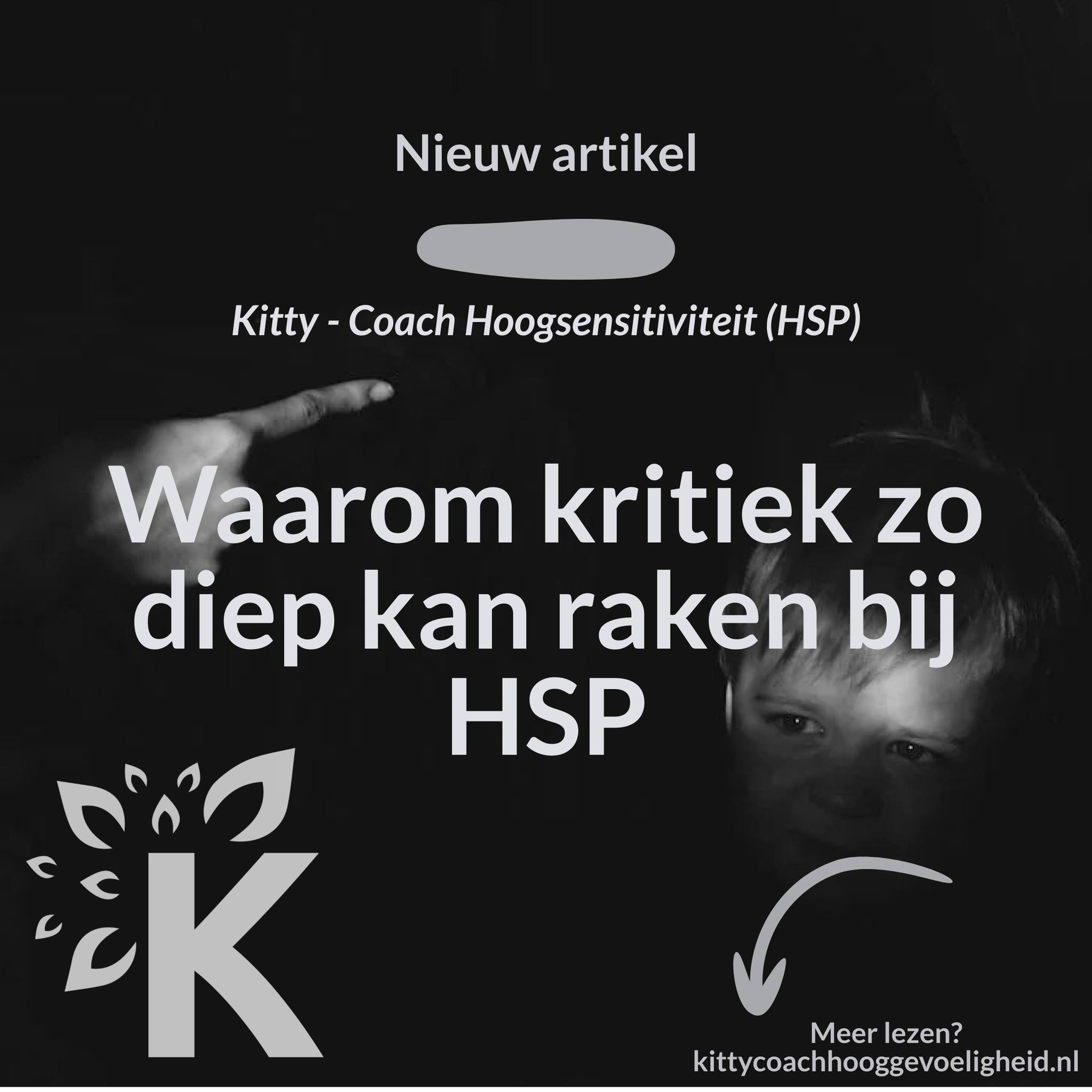 Nieuw artikel

Kitty - Coach Hoogsensitiviteit (HSP)

Waarom kritiek zo diep kan raken bij HSP

K

Meer lezen?
kittycoachhooggevoeligheid.nl